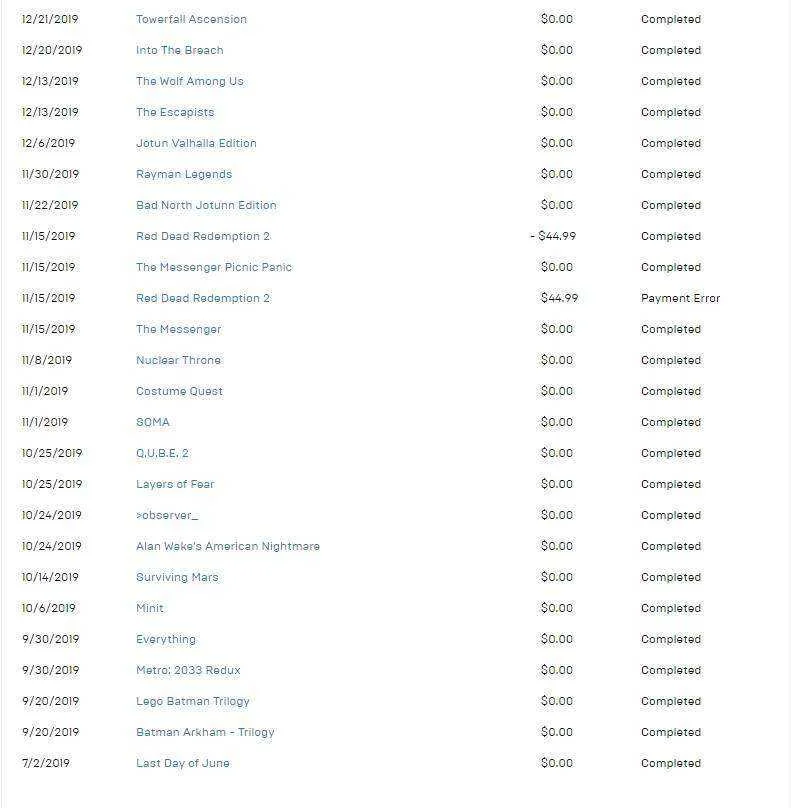 | | | | |
|---|---|---|---|
| 12/21/2019 | Towerfall Ascension | $0.00 | Completed |
| 12/20/2019 | Into The Breach | $0.00 | Completed |
| 12/13/2019 | The Wolf Among Us | $0.00 | Completed |
| 12/13/2019 | The Escapists | $0.00 | Completed |
| 12/6/2019 | Jotun Valhalla Edition | $0.00 | Completed |
| 11/30/2019 | Rayman Legends | $0.00 | Completed |
| 11/22/2019 | Bad North Jotunn Edition | $0.00 | Completed |
| 11/15/2019 | Red Dead Redemption 2 | - $44.99 | Completed |
| 11/15/2019 | The Messenger Picnic Panic | $0.00 | Completed |
| 11/15/2019 | Red Dead Redemption 2 | $44.99 | Payment Error |
| 11/15/2019 | The Messenger | $0.00 | Completed |
| 11/8/2019 | Nuclear Throne | $0.00 | Completed |
| 11/1/2019 | Costume Quest | $0.00 | Completed |
| 11/1/2019 | SOMA | $0.00 | Completed |
| 10/25/2019 | Q.U.B.E. 2 | $0.00 | Completed |
| 10/25/2019 | Layers of Fear | $0.00 | Completed |
| 10/24/2019 | >observer_ | $0.00 | Completed |
| 10/24/2019 | Alan Wake's American Nightmare | $0.00 | Completed |
| 10/14/2019 | Surviving Mars | $0.00 | Completed |
| 10/6/2019 | Minit | $0.00 | Completed |
| 9/30/2019 | Everything | $0.00 | Completed |
| 9/30/2019 | Metro: 2033 Redux | $0.00 | Completed |
| 9/20/2019 | Lego Batman Trilogy | $0.00 | Completed |
| 9/20/2019 | Batman Arkham - Trilogy | $0.00 | Completed |
| 7/2/2019 | Last Day of June | $0.00 | Completed |